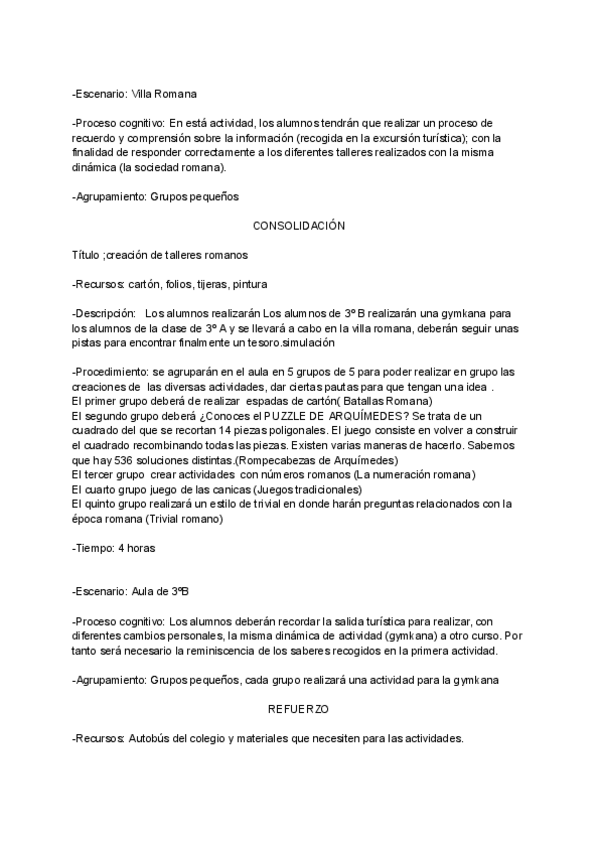 -Escenario: Villa Romana

-Proceso cognitivo: En está actividad, los alumnos tendrán que realizar un proceso de recuerdo y comprensión sobre la información (recogida en la excursión turística); con la finalidad de responder correctamente a los diferentes talleres realizados con la misma dinámica (la sociedad romana).

-Agrupamiento: Grupos pequeños

CONSOLIDACIÓN

Título ;creación de talleres romanos

-Recursos: cartón, folios, tijeras, pintura

-Descripción: Los alumnos realizarán Los alumnos de 3º B realizarán una gymkana para los alumnos de la clase de 3º A y se llevará a cabo en la villa romana, deberán seguir unas pistas para encontrar finalmente un tesoro.simulación

-Procedimiento: se agruparán en el aula en 5 grupos de 5 para poder realizar en grupo las creaciones de las diversas actividades, dar ciertas pautas para que tengan una idea .
El primer grupo deberá de realizar espadas de cartón( Batallas Romana)
El segundo grupo deberá ¿Conoces el PUZZLE DE ARQUÍMEDES? Se trata de un cuadrado del que se recortan 14 piezas poligonales. El juego consiste en volver a construir el cuadrado recombinando todas las piezas. Existen varias maneras de hacerlo. Sabemos que hay 536 soluciones distintas.(Rompecabezas de Arquímedes)
El tercer grupo crear actividades con números romanos (La numeración romana)
El cuarto grupo juego de las canicas (Juegos tradicionales)
El quinto grupo realizará un estilo de trivial en donde harán preguntas relacionados con la época romana (Trivial romano)

-Tiempo: 4 horas

-Escenario: Aula de 3ºB

-Proceso cognitivo: Los alumnos deberán recordar la salida turística para realizar, con diferentes cambios personales, la misma dinámica de actividad (gymkana) a otro curso. Por tanto será necesario la reminiscencia de los saberes recogidos en la primera actividad.

-Agrupamiento: Grupos pequeños, cada grupo realizará una actividad para la gymkana

REFUERZO

-Recursos: Autobús del colegio y materiales que necesiten para las actividades.